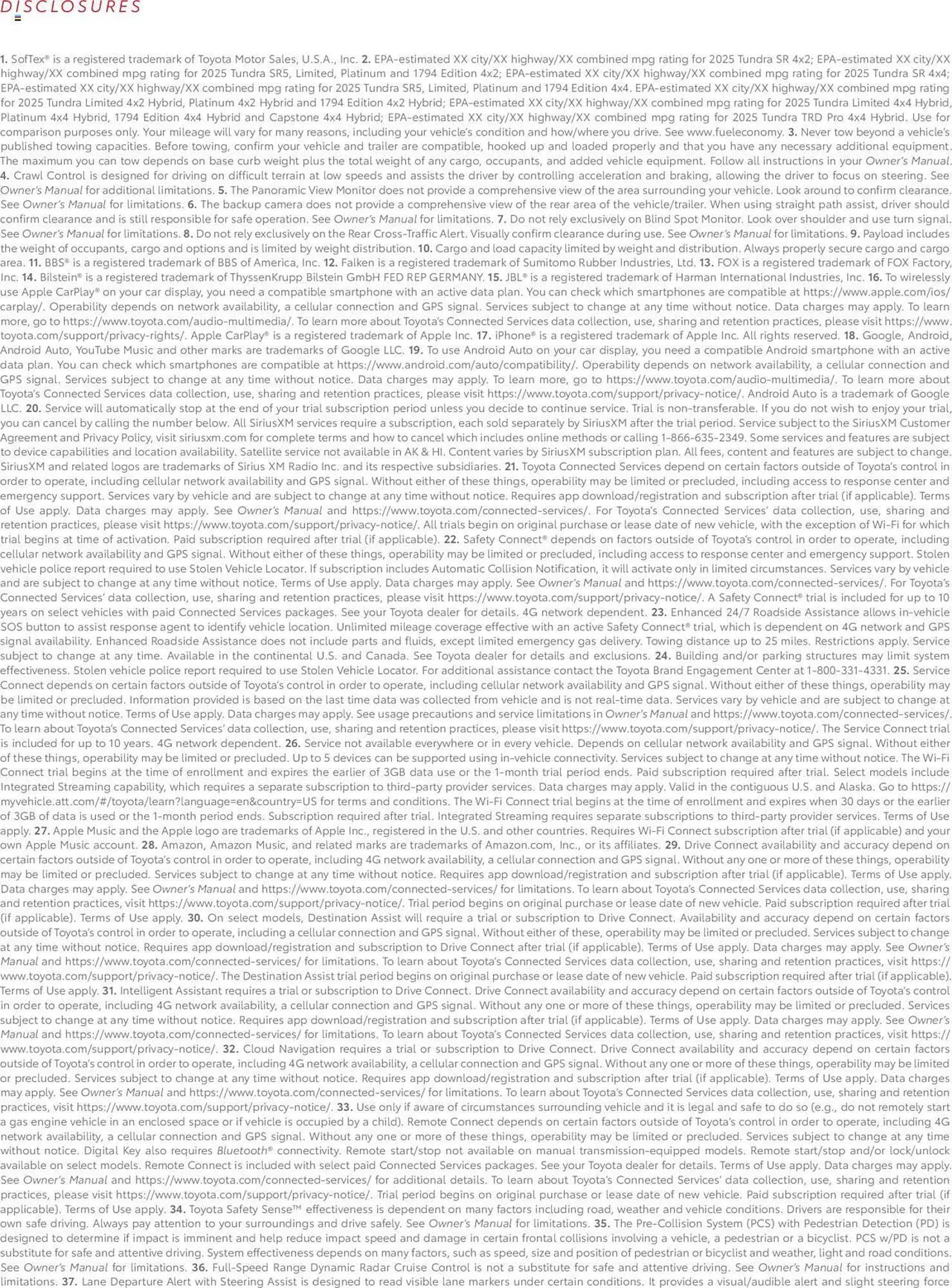 DISCLOSURES

1. SofTex® is a registered trademark of Toyota Motor Sales, U.S.A., Inc. 2. EPA-estimated XX city/XX highway/XX combined mpg rating for 2025 Tundra SR 4x2; EPA-estimated XX city/XX highway/XX combined mpg rating for 2025 Tundra SR5, Limited, Platinum and 1794 Edition 4x2; EPA-estimated XX city/XX highway/XX combined mpg rating for 2025 Tundra SR 4x4; EPA-estimated XX city/XX highway/XX combined mpg rating for 2025 Tundra SR5, Limited, Platinum and 1794 Edition 4x4. EPA-estimated XX city/XX highway/XX combined mpg rating for 2025 Tundra Limited 4x2 Hybrid, Platinum 4x2 Hybrid and 1794 Edition 4x2 Hybrid; EPA-estimated XX city/XX highway/XX combined mpg rating for 2025 Tundra Limited 4x4 Hybrid, Platinum 4x4 Hybrid, 1794 Edition 4x4 Hybrid and Capstone 4x4 Hybrid; EPA-estimated XX city/XX highway/XX combined mpg rating for 2025 Tundra TRD Pro 4x4 Hybrid. Use for comparison purposes only. Your mileage will vary for many reasons, including your vehicle's condition and how/where you drive. See www.fueleconomy. 3. Never tow beyond a vehicle's published towing capacities. Before towing, confirm your vehicle and trailer are compatible, hooked up and loaded properly and that you have any necessary additional equipment. The maximum you can tow depends on base curb weight plus the total weight of any cargo, occupants, and added vehicle equipment. Follow all instructions in your Owner's Manual. 4. Crawl Control is designed for driving on difficult terrain at low speeds and assists the driver by controlling acceleration and braking, allowing the driver to focus on steering. See Owner's Manual for additional limitations. 5. The Panoramic View Monitor does not provide a comprehensive view of the area surrounding your vehicle. Look around to confirm clearance. See Owner's Manual for limitations. 6. The backup camera does not provide a comprehensive view of the rear area of the vehicle/trailer. When using straight path assist, driver should confirm clearance and is still responsible for safe operation. See Owner's Manual for limitations. 7. Do not rely exclusively on Blind Spot Monitor. Look over shoulder and use turn signal. See Owner's Manual for limitations. 8. Do not rely exclusively on the Rear Cross-Traffic Alert. Visually confirm clearance during use. See Owner's Manual for limitations. 9. Payload includes the weight of occupants, cargo and options and is limited by weight distribution. 10. Cargo and load capacity limited by weight and distribution. Always properly secure cargo and cargo area. 11. BBS® is a registered trademark of BBS of America, Inc. 12. Falken is a registered trademark of Sumitomo Rubber Industries, Ltd. 13. FOX is a registered trademark of FOX Factory, Inc. 14. Bilstein® is a registered trademark of ThyssenKrupp Bilstein GmbH FED REP GERMANY. 15. JBL® is a registered trademark of Harman International Industries, Inc. 16. To wirelessly use Apple CarPlay® on your car display, you need a compatible smartphone with an active data plan. You can check which smartphones are compatible at https://www.apple.com/ios/carplay/. Operability depends on network availability, a cellular connection and GPS signal. Services subject to change at any time without notice. Data charges may apply. To learn more, go to https://www.toyota.com/audio-multimedia/. To learn more about Toyota's Connected Services data collection, use, sharing and retention practices, please visit https://www.toyota.com/support/privacy-rights/. Apple CarPlay® is a registered trademark of Apple Inc. 17. iPhone® is a registered trademark of Apple Inc. All rights reserved. 18. Google, Android, Android Auto, YouTube Music and other marks are trademarks of Google LLC. 19. To use Android Auto on your car display, you need a compatible Android smartphone with an active data plan. You can check which smartphones are compatible at https://www.android.com/auto/compatibility/. Operability depends on network availability, a cellular connection and GPS signal. Services subject to change at any time without notice. Data charges may apply. To learn more, go to https://www.toyota.com/audio-multimedia/. To learn more about Toyota's Connected Services data collection, use, sharing and retention practices, please visit https://www.toyota.com/support/privacy-notice/. Android Auto is a trademark of Google LLC. 20. Service will automatically stop at the end of your trial subscription period unless you decide to continue service. Trial is non-transferable. If you do not wish to enjoy your trial, you can cancel by calling the number below. All SiriusXM services require a subscription, each sold separately by SiriusXM after the trial period. Service subject to the SiriusXM Customer Agreement and Privacy Policy, visit siriusxm.com for complete terms and how to cancel which includes online methods or calling 1-866-635-2349. Some services and features are subject to device capabilities and location availability. Satellite service not available in AK & HI. Content varies by SiriusXM subscription plan. All fees, content and features are subject to change. SiriusXM and related logos are trademarks of Sirius XM Radio Inc. and its respective subsidiaries. 21. Toyota Connected Services depend on certain factors outside of Toyota's control in order to operate, including cellular network availability and GPS signal. Without either of these things, operability may be limited or precluded, including access to response center and emergency support. Services vary by vehicle and are subject to change at any time without notice. Requires app download/registration and subscription after trial (if applicable). Terms of Use apply. Data charges may apply. See Owner's Manual and https://www.toyota.com/connected-services/. For Toyota's Connected Services' data collection, use, sharing and retention practices, please visit https://www.toyota.com/support/privacy-notice/. All trials begin on original purchase or lease date of new vehicle, with the exception of Wi-Fi for which trial begins at time of activation. Paid subscription required after trial (if applicable). 22. Safety Connect® depends on factors outside of Toyota's control in order to operate, including cellular network availability and GPS signal. Without either of these things, operability may be limited or precluded, including access to response center and emergency support. Stolen vehicle police report required to use Stolen Vehicle Locator. If subscription includes Automatic Collision Notification, it will activate only in limited circumstances. Services vary by vehicle and are subject to change at any time without notice. Terms of Use apply. Data charges may apply. See Owner's Manual and https://www.toyota.com/connected-services/. For Toyota's Connected Services' data collection, use, sharing and retention practices, please visit https://www.toyota.com/support/privacy-notice/. A Safety Connect® trial is included for up to 10 years on select vehicles with paid Connected Services packages. See your Toyota dealer for details. 4G network dependent. 23. Enhanced 24/7 Roadside Assistance allows in-vehicle SOS button to assist response agent to identify vehicle location. Unlimited mileage coverage effective with an active Safety Connect® trial, which is dependent on 4G network and GPS signal availability. Enhanced Roadside Assistance does not include parts and fluids, except limited emergency gas delivery. Towing distance up to 25 miles. Restrictions apply. Service subject to change at any time. Available in the continental U.S. and Canada. See Toyota dealer for details and exclusions. 24. Building and/or parking structures may limit system effectiveness. Stolen vehicle police report required to use Stolen Vehicle Locator. For additional assistance contact the Toyota Brand Engagement Center at 1-800-331-4331. 25. Service Connect depends on certain factors outside of Toyota's control in order to operate, including cellular network availability and GPS signal. Without either of these things, operability may be limited or precluded. Information provided is based on the last time data was collected from vehicle and is not real-time data. Services vary by vehicle and are subject to change at any time without notice. Terms of Use apply. Data charges may apply. See usage precautions and service limitations in Owner's Manual and https://www.toyota.com/connected-services/. To learn about Toyota's Connected Services' data collection, use, sharing and retention practices, please visit https://www.toyota.com/support/privacy-notice/. The Service Connect trial is included for up to 10 years. 4G network dependent. 26. Service not available everywhere or in every vehicle. Depends on cellular network availability and GPS signal. Without either of these things, operability may be limited or precluded. Up to 5 devices can be supported using in-vehicle connectivity. Services subject to change at any time without notice. The Wi-Fi Connect trial begins at the time of enrollment and expires the earlier of 3GB data use or the 1-month trial period ends. Paid subscription required after trial. Select models include Integrated Streaming capability, which requires a separate subscription to third-party provider services. Data charges may apply. Valid in the contiguous U.S. and Alaska. Go to https://myvehicle.att.com/#/toyota/learn?language=en&country=US for terms and conditions. The Wi-Fi Connect trial begins at the time of enrollment and expires when 30 days or the earlier of 3GB of data is used or the 1-month period ends. Subscription required after trial. Integrated Streaming requires separate subscriptions to third-party provider services. Terms of Use apply. 27. Apple Music and the Apple logo are trademarks of Apple Inc., registered in the U.S. and other countries. Requires Wi-Fi Connect subscription after trial (if applicable) and your own Apple Music account. 28. Amazon, Amazon Music, and related marks are trademarks of Amazon.com, Inc., or its affiliates. 29. Drive Connect availability and accuracy depend on certain factors outside of Toyota's control in order to operate, including 4G network availability, a cellular connection and GPS signal. Without any one or more of these things, operability may be limited or precluded. Services subject to change at any time without notice. Requires app download/registration and subscription after trial (if applicable). Terms of Use apply. Data charges may apply. See Owner's Manual and https://www.toyota.com/connected-services/ for limitations. To learn about Toyota's Connected Services data collection, use, sharing and retention practices, visit https://www.toyota.com/support/privacy-notice/. Trial period begins on original purchase or lease date of new vehicle. Paid subscription required after trial (if applicable). Terms of Use apply. 30. On select models, Destination Assist will require a trial or subscription to Drive Connect. Availability and accuracy depend on certain factors outside of Toyota's control in order to operate, including a cellular connection and GPS signal. Without either of these, operability may be limited or precluded. Services subject to change at any time without notice. Requires app download/registration and subscription to Drive Connect after trial (if applicable). Terms of Use apply. Data charges may apply. See Owner's Manual and https://www.toyota.com/connected-services/ for limitations. To learn about Toyota's Connected Services data collection, use, sharing and retention practices, visit https://www.toyota.com/support/privacy-notice/. The Destination Assist trial period begins on original purchase or lease date of new vehicle. Paid subscription required after trial (if applicable). Terms of Use apply. 31. Intelligent Assistant requires a trial or subscription to Drive Connect. Drive Connect availability and accuracy depend on certain factors outside of Toyota's control in order to operate, including 4G network availability, a cellular connection and GPS signal. Without any one or more of these things, operability may be limited or precluded. Services subject to change at any time without notice. Requires app download/registration and subscription after trial (if applicable). Terms of Use apply. Data charges may apply. See Owner's Manual and https://www.toyota.com/connected-services/ for limitations. To learn about Toyota's Connected Services data collection, use, sharing and retention practices, visit https://www.toyota.com/support/privacy-notice/. 32. Cloud Navigation requires a trial or subscription to Drive Connect. Drive Connect availability and accuracy depend on certain factors outside of Toyota's control in order to operate, including 4G network availability, a cellular connection and GPS signal. Without any one or more of these things, operability may be limited or precluded. Services subject to change at any time without notice. Requires app download/registration and subscription after trial (if applicable). Terms of Use apply. Data charges may apply. See Owner's Manual and https://www.toyota.com/connected-services/ for limitations. To learn about Toyota's Connected Services data collection, use, sharing and retention practices, visit https://www.toyota.com/support/privacy-notice/. 33. Use only if aware of circumstances surrounding vehicle and it is legal and safe to do so (e.g., do not remotely start a gas engine vehicle in an enclosed space or if vehicle is occupied by a child). Remote Connect depends on certain factors outside of Toyota's control in order to operate, including 4G network availability, a cellular connection and GPS signal. Without any one or more of these things, operability may be limited or precluded. Services subject to change at any time without notice. Digital Key also requires Bluetooth® connectivity. Remote start/stop not available on manual transmission-equipped models. Remote start/stop and/or lock/unlock available on select models. Remote Connect is included with select paid Connected Services packages. See your Toyota dealer for details. Terms of Use apply. Data charges may apply. See Owner's Manual and https://www.toyota.com/connected-services/ for additional details. To learn about Toyota's Connected Services' data collection, use, sharing and retention practices, please visit https://www.toyota.com/support/privacy-notice/. Trial period begins on original purchase or lease date of new vehicle. Paid subscription required after trial (if applicable). Terms of Use apply. 34. Toyota Safety Sense™ effectiveness is dependent on many factors including road, weather and vehicle conditions. Drivers are responsible for their own safe driving. Always pay attention to your surroundings and drive safely. See Owner's Manual for limitations. 35. The Pre-Collision System (PCS) with Pedestrian Detection (PD) is designed to determine if impact is imminent and help reduce impact speed and damage in certain frontal collisions involving a vehicle, a pedestrian or a bicyclist. PCS w/PD is not a substitute for safe and attentive driving. System effectiveness depends on many factors, such as speed, size and position of pedestrian or bicyclist and weather, light and road conditions. See Owner's Manual for limitations. 36. Full-Speed Range Dynamic Radar Cruise Control is not a substitute for safe and attentive driving. See Owner's Manual for instructions and limitations. 37. Lane Departure Alert with Steering Assist is designed to read visible lane markers under certain conditions. It provides a visual/audible alert and slight steering force